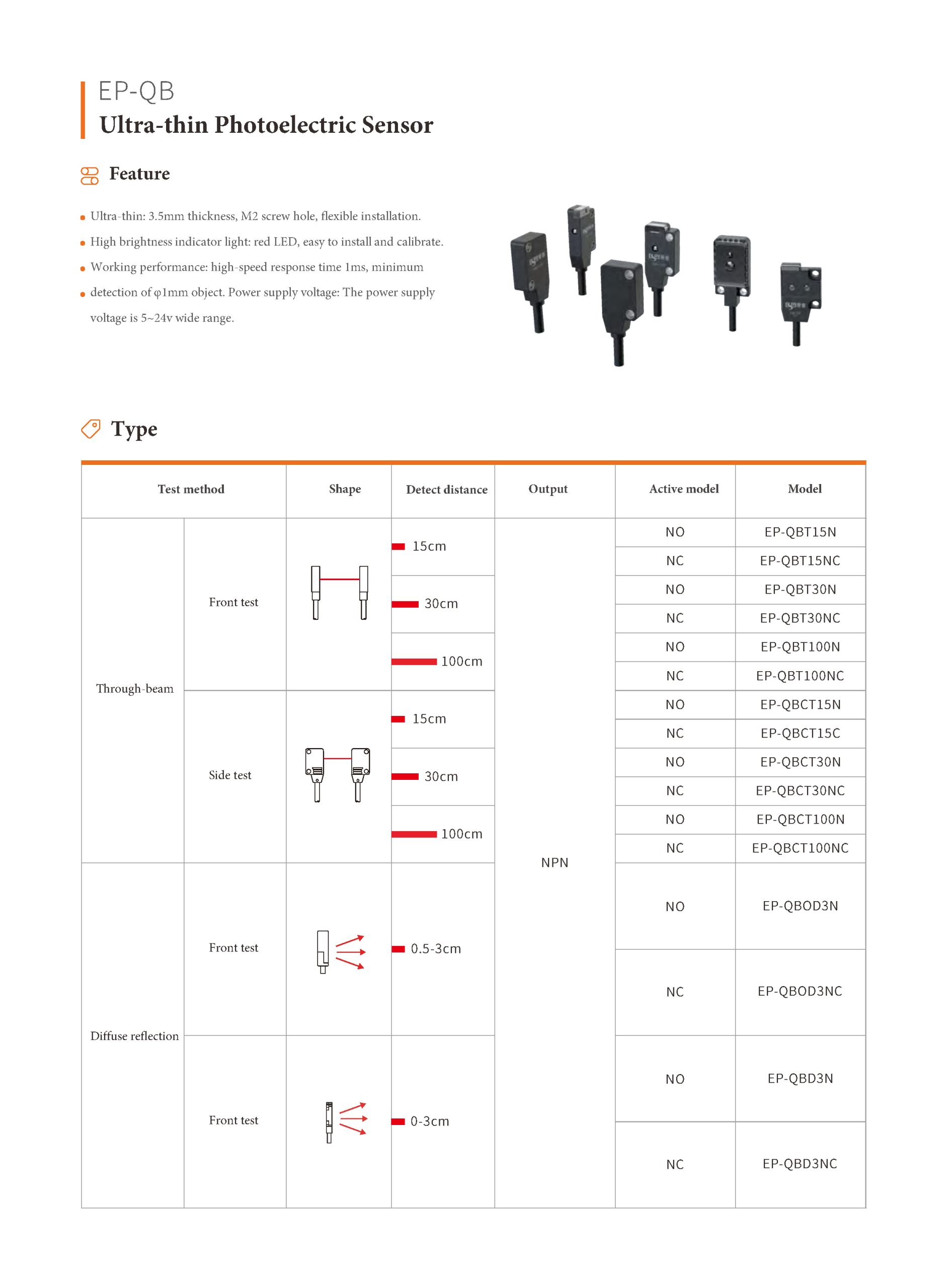 EP-QB
Ultra-thin Photoelectric Sensor

Feature

• Ultra-thin: 3.5mm thickness, M2 screw hole, flexible installation.
• High brightness indicator light: red LED, easy to install and calibrate.
• Working performance: high-speed response time 1ms, minimum
• detection of φ1mm object. Power supply voltage: The power supply voltage is 5~24v wide range.

Type

| Test method | | Shape | Detect distance | Output | Active model | Model |
|---|---|---|---|---|---|---|
| Through-beam | Front test | | 15cm | NPN | NO | EP-QBT15N |
| | | | | | NC | EP-QBT15NC |
| | | | 30cm | | NO | EP-QBT30N |
| | | | | | NC | EP-QBT30NC |
| | | | 100cm | | NO | EP-QBT100N |
| | | | | | NC | EP-QBT100NC |
| | Side test | | 15cm | | NO | EP-QBCT15N |
| | | | | | NC | EP-QBCT15C |
| | | | 30cm | | NO | EP-QBCT30N |
| | | | | | NC | EP-QBCT30NC |
| | | | 100cm | | NO | EP-QBCT100N |
| | | | | | NC | EP-QBCT100NC |
| Diffuse reflection | Front test | | 0.5-3cm | | NO | EP-QBOD3N |
| | | | | | NC | EP-QBOD3NC |
| | Front test | | 0-3cm | | NO | EP-QBD3N |
| | | | | | NC | EP-QBD3NC |